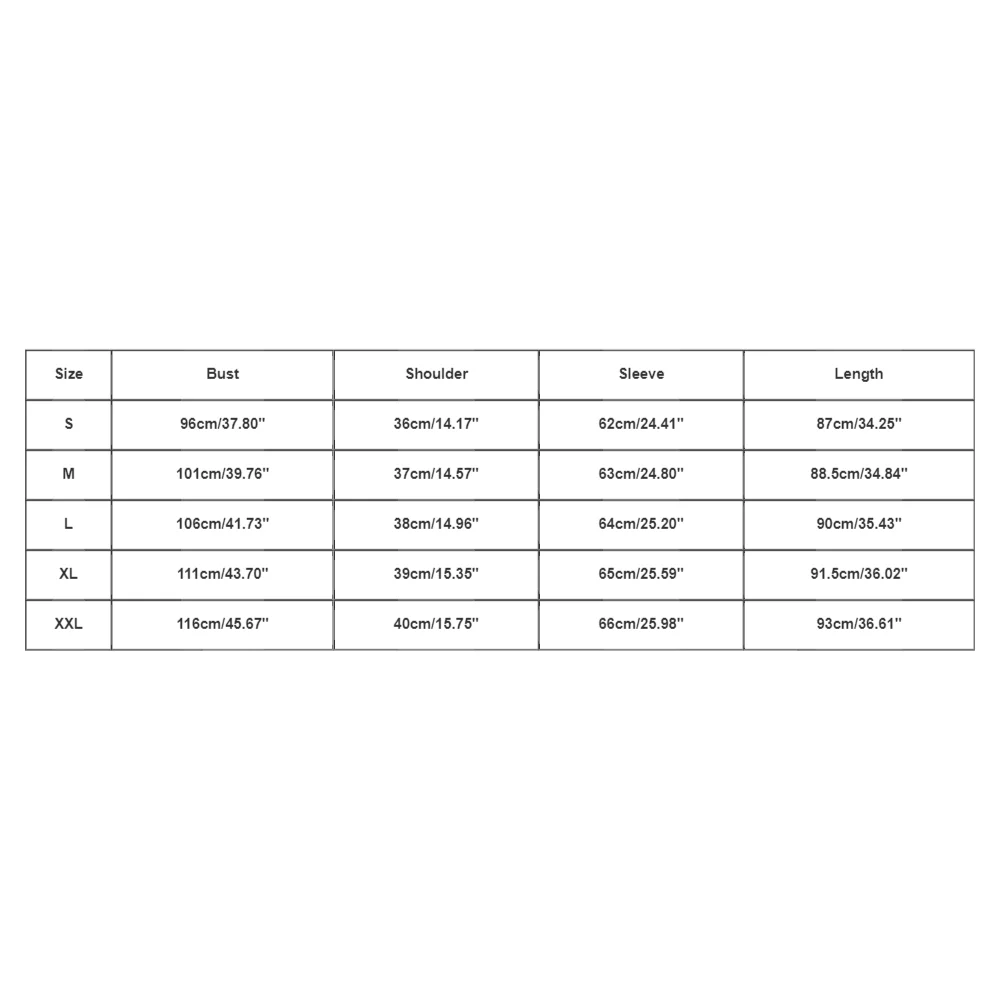 | Size | Bust | Shoulder | Sleeve | Length |
|---|---|---|---|---|
| S | 96cm/37.80'' | 36cm/14.17'' | 62cm/24.41'' | 87cm/34.25'' |
| M | 101cm/39.76'' | 37cm/14.57'' | 63cm/24.80'' | 88.5cm/34.84'' |
| L | 106cm/41.73'' | 38cm/14.96'' | 64cm/25.20'' | 90cm/35.43'' |
| XL | 111cm/43.70'' | 39cm/15.35'' | 65cm/25.59'' | 91.5cm/36.02'' |
| XXL | 116cm/45.67'' | 40cm/15.75'' | 66cm/25.98'' | 93cm/36.61'' |